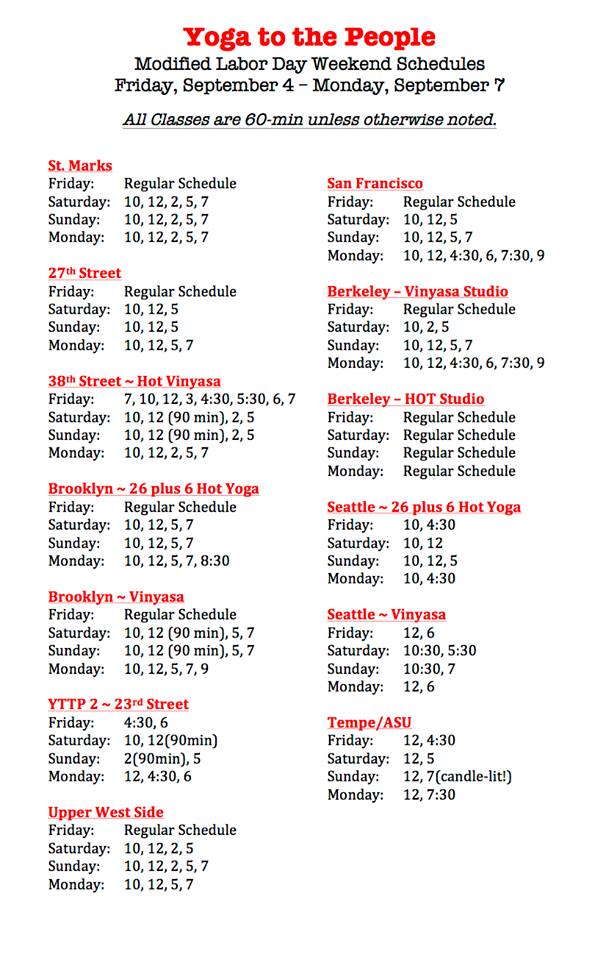 Yoga to the People
Modified Labor Day Weekend Schedules
Friday, September 4 – Monday, September 7

All Classes are 60-min unless otherwise noted.

St. Marks
Friday: Regular Schedule
Saturday: 10, 12, 2, 5, 7
Sunday: 10, 12, 2, 5, 7
Monday: 10, 12, 2, 5, 7

27th Street
Friday: Regular Schedule
Saturday: 10, 12, 5
Sunday: 10, 12, 5
Monday: 10, 12, 5, 7

38th Street ~ Hot Vinyasa
Friday: 7, 10, 12, 3, 4:30, 5:30, 6, 7
Saturday: 10, 12 (90 min), 2, 5
Sunday: 10, 12 (90 min), 2, 5
Monday: 10, 12, 2, 5, 7

Brooklyn ~ 26 plus 6 Hot Yoga
Friday: Regular Schedule
Saturday: 10, 12, 5, 7
Sunday: 10, 12, 5, 7
Monday: 10, 12, 5, 7, 8:30

Brooklyn ~ Vinyasa
Friday: Regular Schedule
Saturday: 10, 12 (90 min), 5, 7
Sunday: 10, 12 (90 min), 5, 7
Monday: 10, 12, 5, 7, 9

YTTP 2 ~ 23rd Street
Friday: 4:30, 6
Saturday: 10, 12(90min)
Sunday: 2(90min), 5
Monday: 12, 4:30, 6

Upper West Side
Friday: Regular Schedule
Saturday: 10, 12, 2, 5
Sunday: 10, 12, 2, 5, 7
Monday: 10, 12, 5, 7

San Francisco
Friday: Regular Schedule
Saturday: 10, 12, 5
Sunday: 10, 12, 5, 7
Monday: 10, 12, 4:30, 6, 7:30, 9

Berkeley – Vinyasa Studio
Friday: Regular Schedule
Saturday: 10, 2, 5
Sunday: 10, 12, 5, 7
Monday: 10, 12, 4:30, 6, 7:30, 9

Berkeley – HOT Studio
Friday: Regular Schedule
Saturday: Regular Schedule
Sunday: Regular Schedule
Monday: Regular Schedule

Seattle ~ 26 plus 6 Hot Yoga
Friday: 10, 4:30
Saturday: 10, 12
Sunday: 10, 12, 5
Monday: 10, 4:30

Seattle ~ Vinyasa
Friday: 12, 6
Saturday: 10:30, 5:30
Sunday: 10:30, 7
Monday: 12, 6

Tempe/ASU
Friday: 12, 4:30
Saturday: 12, 5
Sunday: 12, 7(candle-lit!)
Monday: 12, 7:30